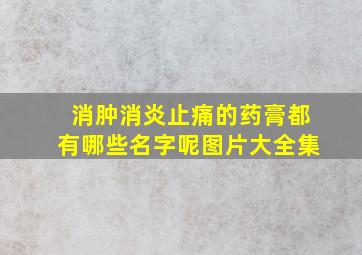 消肿消炎止痛的药膏都有哪些名字呢图片大全集